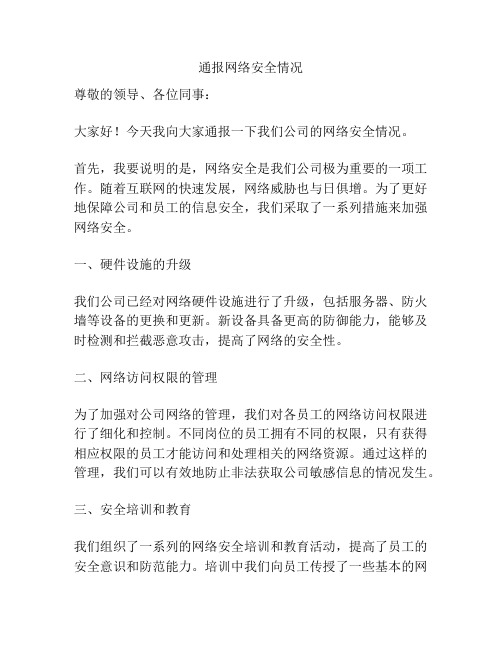 通报网络安全情况

尊敬的领导、各位同事：

大家好！今天我向大家通报一下我们公司的网络安全情况。

首先，我要说明的是，网络安全是我们公司极为重要的一项工作。随着互联网的快速发展，网络威胁也与日俱增。为了更好地保障公司和员工的信息安全，我们采取了一系列措施来加强网络安全。

一、硬件设施的升级

我们公司已经对网络硬件设施进行了升级，包括服务器、防火墙等设备的更换和更新。新设备具备更高的防御能力，能够及时检测和拦截恶意攻击，提高了网络的安全性。

二、网络访问权限的管理

为了加强对公司网络的管理，我们对各员工的网络访问权限进行了细化和控制。不同岗位的员工拥有不同的权限，只有获得相应权限的员工才能访问和处理相关的网络资源。通过这样的管理，我们可以有效地防止非法获取公司敏感信息的情况发生。

三、安全培训和教育

我们组织了一系列的网络安全培训和教育活动，提高了员工的安全意识和防范能力。培训中我们向员工传授了一些基本的网